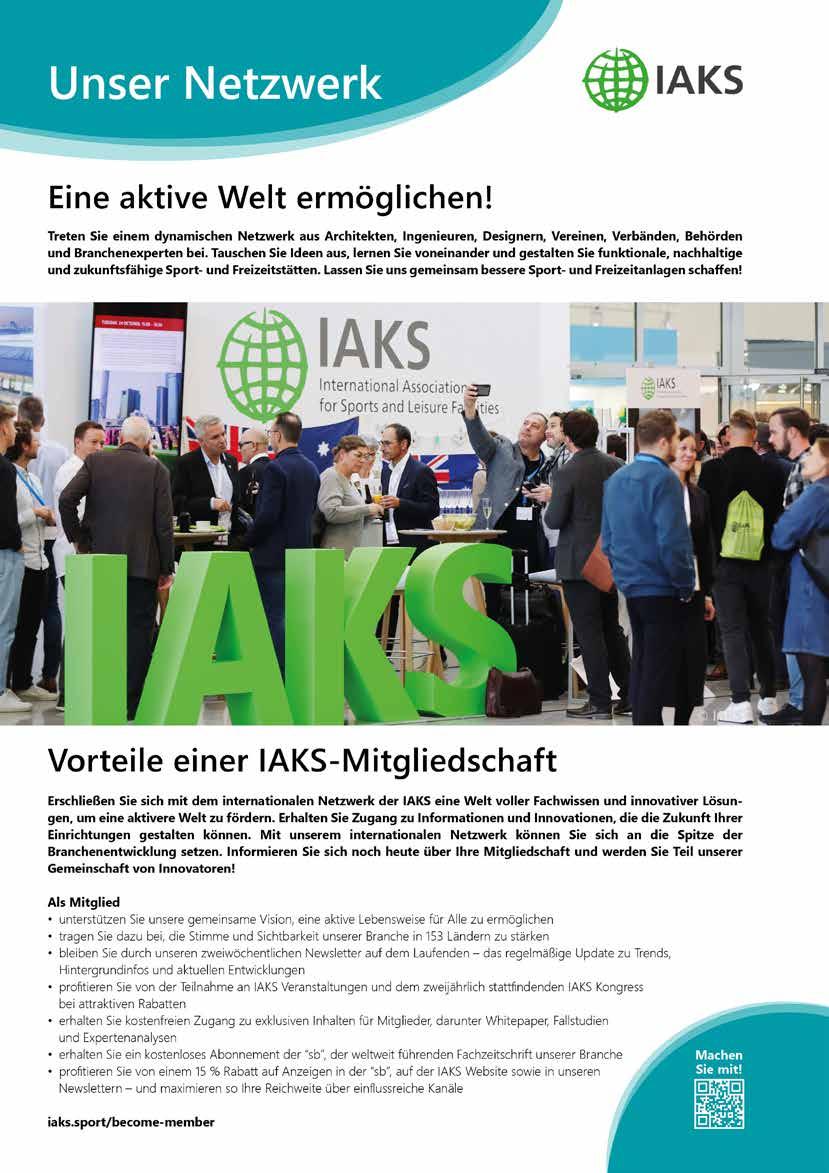 Unser Netzwerk

IAKS

Eine aktive Welt ermöglichen!

Treten Sie einem dynamischen Netzwerk aus Architekten, Ingenieuren, Designern, Vereinen, Verbänden, Behörden und Branchenexperten bei. Tauschen Sie Ideen aus, lernen Sie voneinander und gestalten Sie funktionale, nachhaltige und zukunftsfähige Sport- und Freizeitstätten. Lassen Sie uns gemeinsam bessere Sport- und Freizeitanlagen schaffen!

IAKS
International Association for Sports and Leisure Facilities

IAKS

IAKS

Vorteile einer IAKS-Mitgliedschaft

Erschließen Sie sich mit dem internationalen Netzwerk der IAKS eine Welt voller Fachwissen und innovativer Lösungen, um eine aktivere Welt zu fördern. Erhalten Sie Zugang zu Informationen und Innovationen, die die Zukunft Ihrer Einrichtungen gestalten können. Mit unserem internationalen Netzwerk können Sie sich an die Spitze der Branchenentwicklung setzen. Informieren Sie sich noch heute über Ihre Mitgliedschaft und werden Sie Teil unserer Gemeinschaft von Innovatoren!

Als Mitglied
• unterstützen Sie unsere gemeinsame Vision, eine aktive Lebensweise für Alle zu ermöglichen
• tragen Sie dazu bei, die Stimme und Sichtbarkeit unserer Branche in 153 Ländern zu stärken
• bleiben Sie durch unseren zweiwöchentlichen Newsletter auf dem Laufenden – das regelmäßige Update zu Trends, Hintergrundinfos und aktuellen Entwicklungen
• profitieren Sie von der Teilnahme an IAKS Veranstaltungen und dem zweijährlich stattfindenden IAKS Kongress bei attraktiven Rabatten
• erhalten Sie kostenfreien Zugang zu exklusiven Inhalten für Mitglieder, darunter Whitepaper, Fallstudien und Expertenanalysen
• erhalten Sie ein kostenloses Abonnement der "sb", der weltweit führenden Fachzeitschrift unserer Branche
• profitieren Sie von einem 15 % Rabatt auf Anzeigen in der "sb", auf der IAKS Website sowie in unseren Newslettern – und maximieren so Ihre Reichweite über einflussreiche Kanäle

iaks.sport/become-member

Machen Sie mit!